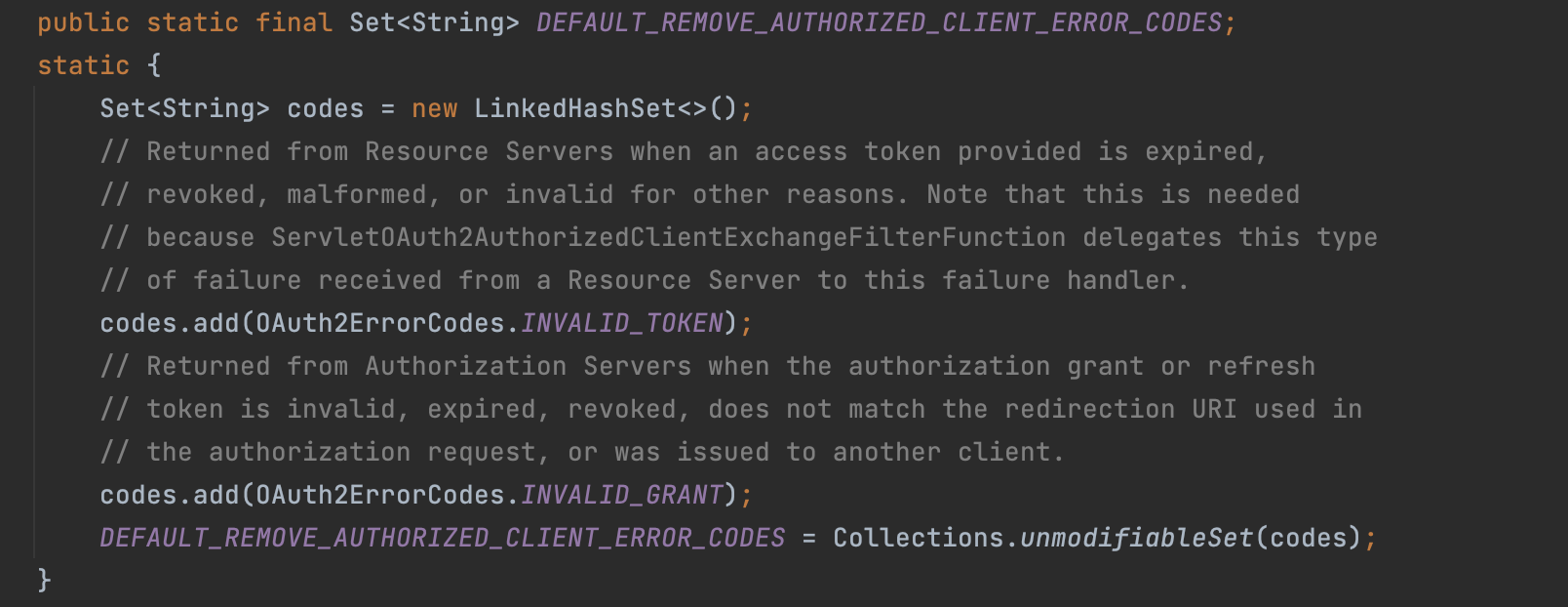 public static final Set<String> DEFAULT_REMOVE_AUTHORIZED_CLIENT_ERROR_CODES;
static {
    Set<String> codes = new LinkedHashSet<>();
    // Returned from Resource Servers when an access token provided is expired,
    // revoked, malformed, or invalid for other reasons. Note that this is needed
    // because ServletOAuth2AuthorizedClientExchangeFilterFunction delegates this type
    // of failure received from a Resource Server to this failure handler.
    codes.add(OAuth2ErrorCodes.INVALID_TOKEN);
    // Returned from Authorization Servers when the authorization grant or refresh
    // token is invalid, expired, revoked, does not match the redirection URI used in
    // the authorization request, or was issued to another client.
    codes.add(OAuth2ErrorCodes.INVALID_GRANT);
    DEFAULT_REMOVE_AUTHORIZED_CLIENT_ERROR_CODES = Collections.unmodifiableSet(codes);
}